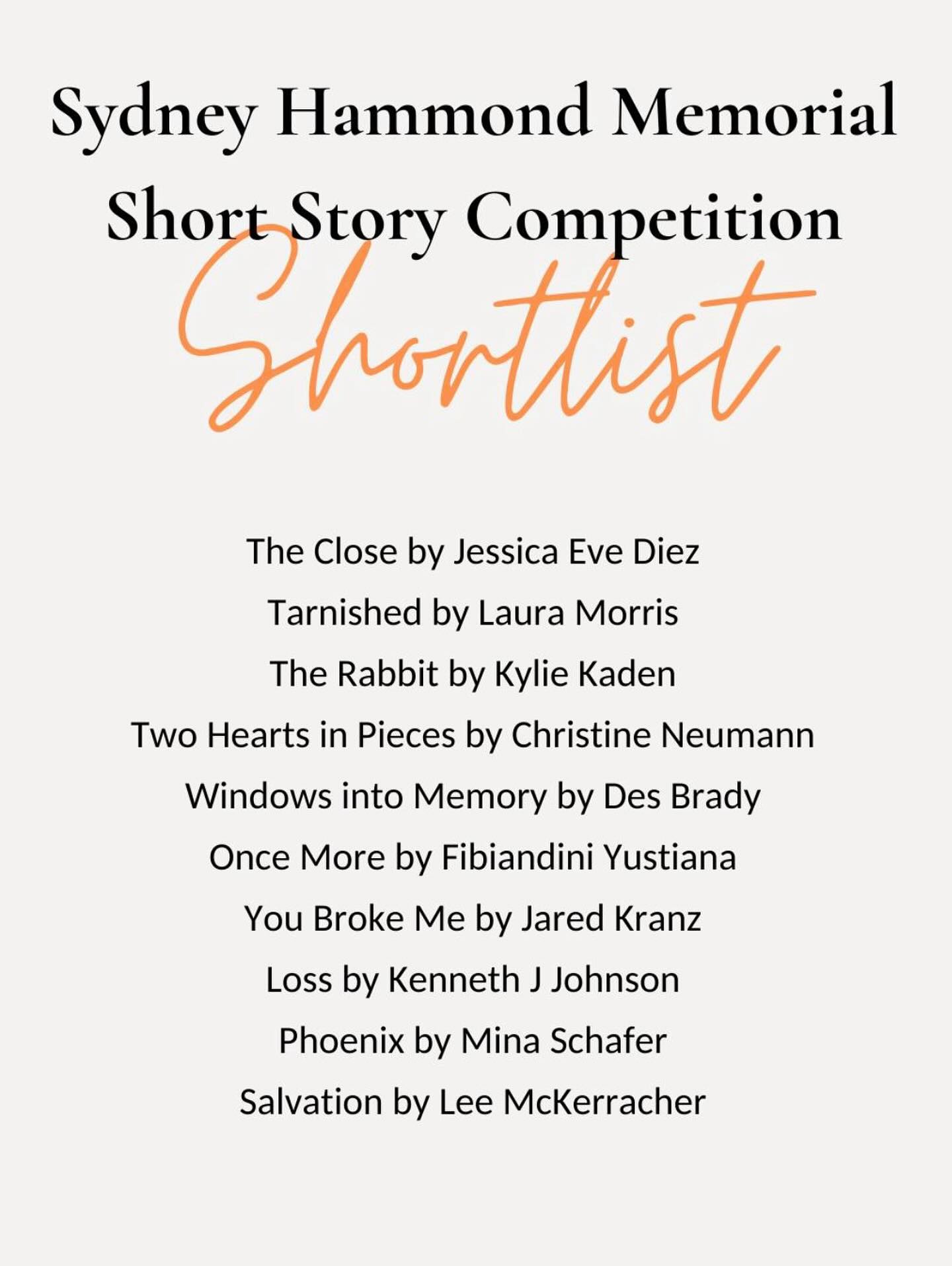 Sydney Hammond Memorial Short Story Competition

Shortlist

The Close by Jessica Eve Diez

Tarnished by Laura Morris

The Rabbit by Kylie Kaden

Two Hearts in Pieces by Christine Neumann

Windows into Memory by Des Brady

Once More by Fibiandini Yustiana

You Broke Me by Jared Kranz

Loss by Kenneth J Johnson

Phoenix by Mina Schafer

Salvation by Lee McKerracher